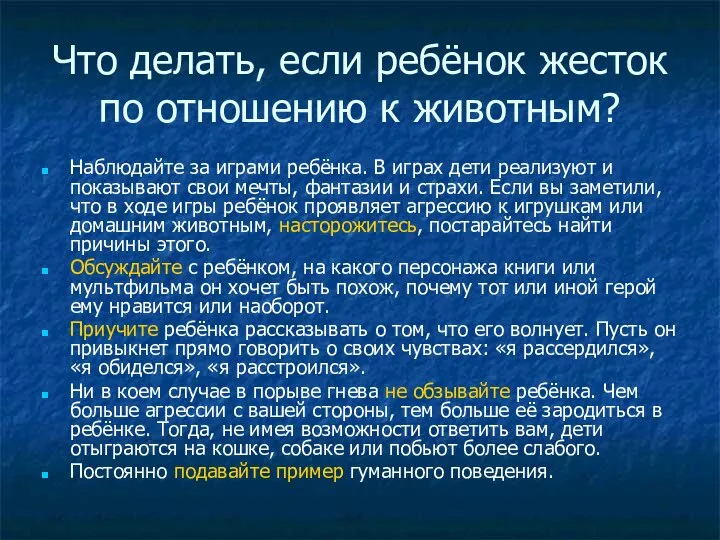 Что делать, если ребёнок жесток по отношению к животным?

Наблюдайте за играми ребёнка. В играх дети реализуют и показывают свои мечты, фантазии и страхи. Если вы заметили, что в ходе игры ребёнок проявляет агрессию к игрушкам или домашним животным, насторожитесь, постарайтесь найти причины этого.

Обсуждайте с ребёнком, на какого персонажа книги или мультфильма он хочет быть похож, почему тот или иной герой ему нравится или наоборот.

Приучите ребёнка рассказывать о том, что его волнует. Пусть он привыкнет прямо говорить о своих чувствах: «я рассердился», «я обиделся», «я расстроился».

Ни в коем случае в порыве гнева не обзывайте ребёнка. Чем больше агрессии с вашей стороны, тем больше её зародиться в ребёнке. Тогда, не имея возможности ответить вам, дети отыграются на кошке, собаке или побьют более слабого.

Постоянно подавайте пример гуманного поведения.